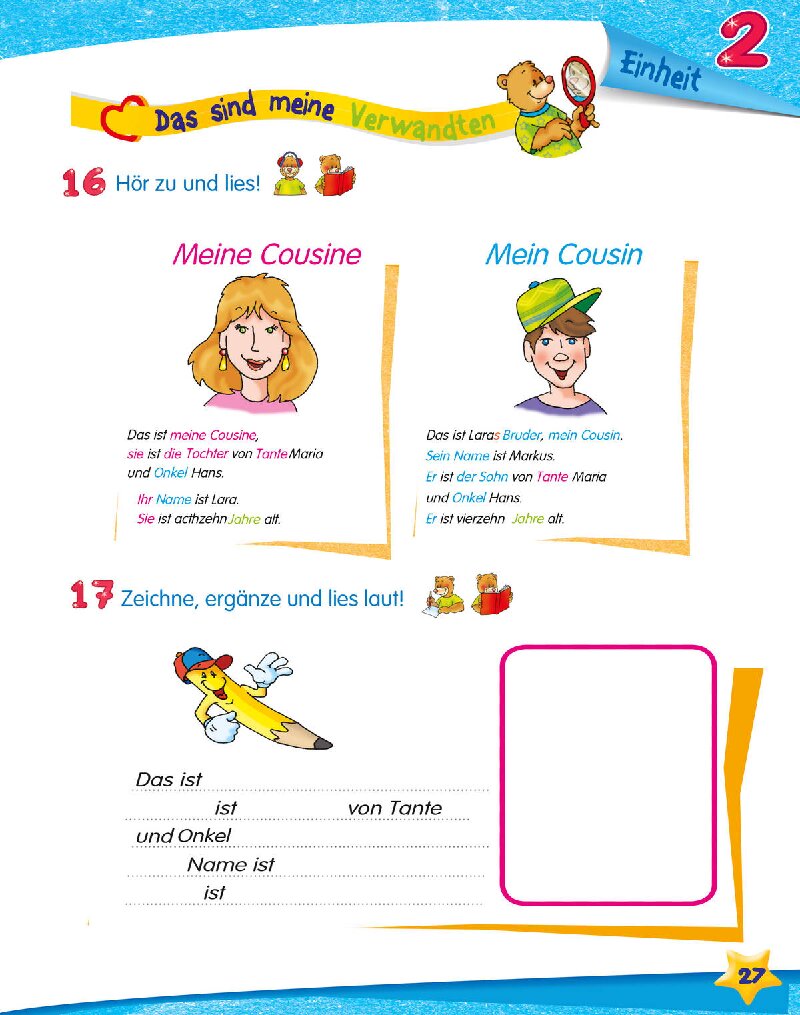 Einheit 2

Das sind meine Verwandten

16 Hör zu und lies!

Meine Cousine

Das ist meine Cousine, sie ist die Tochter von Tante Maria und Onkel Hans.

Ihr Name ist Lara. Sie ist achtzehn Jahre alt.

Mein Cousin

Das ist Laras Bruder, mein Cousin. Sein Name ist Markus. Er ist der Sohn von Tante Maria und Onkel Hans. Er ist vierzehn Jahre alt.

17 Zeichne, ergänze und lies laut!

Das ist
ist von Tante
und Onkel
Name ist
ist

27